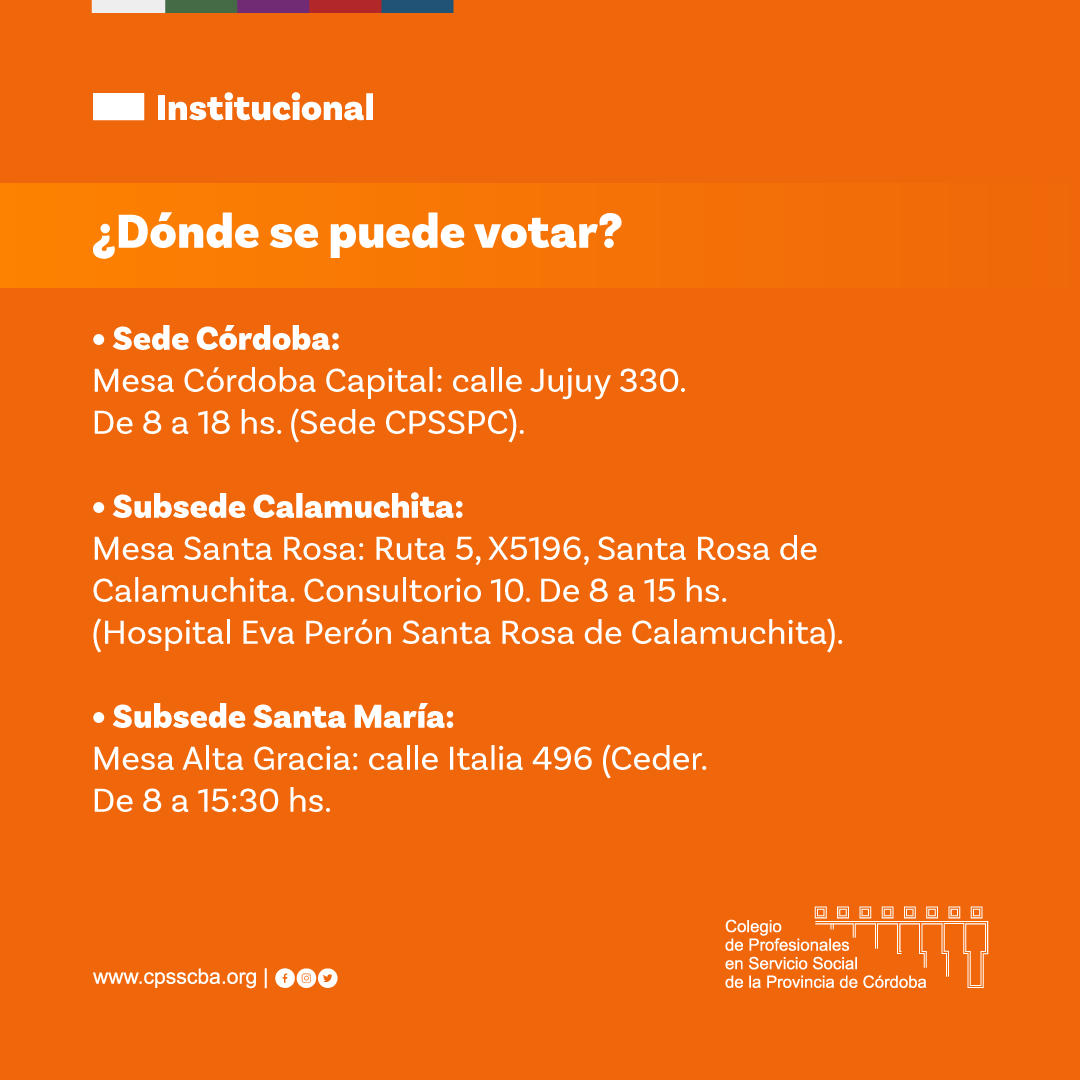 Institucional

¿Dónde se puede votar?

• Sede Córdoba:
Mesa Córdoba Capital: calle Jujuy 330.
De 8 a 18 hs. (Sede CPSSPC).

• Subsede Calamuchita:
Mesa Santa Rosa: Ruta 5, X5196, Santa Rosa de Calamuchita. Consultorio 10. De 8 a 15 hs. (Hospital Eva Perón Santa Rosa de Calamuchita).

• Subsede Santa María:
Mesa Alta Gracia: calle Italia 496 (Ceder.
De 8 a 15:30 hs.

www.cpsscba.org |

Colegio
de Profesionales
en Servicio Social
de la Provincia de Córdoba